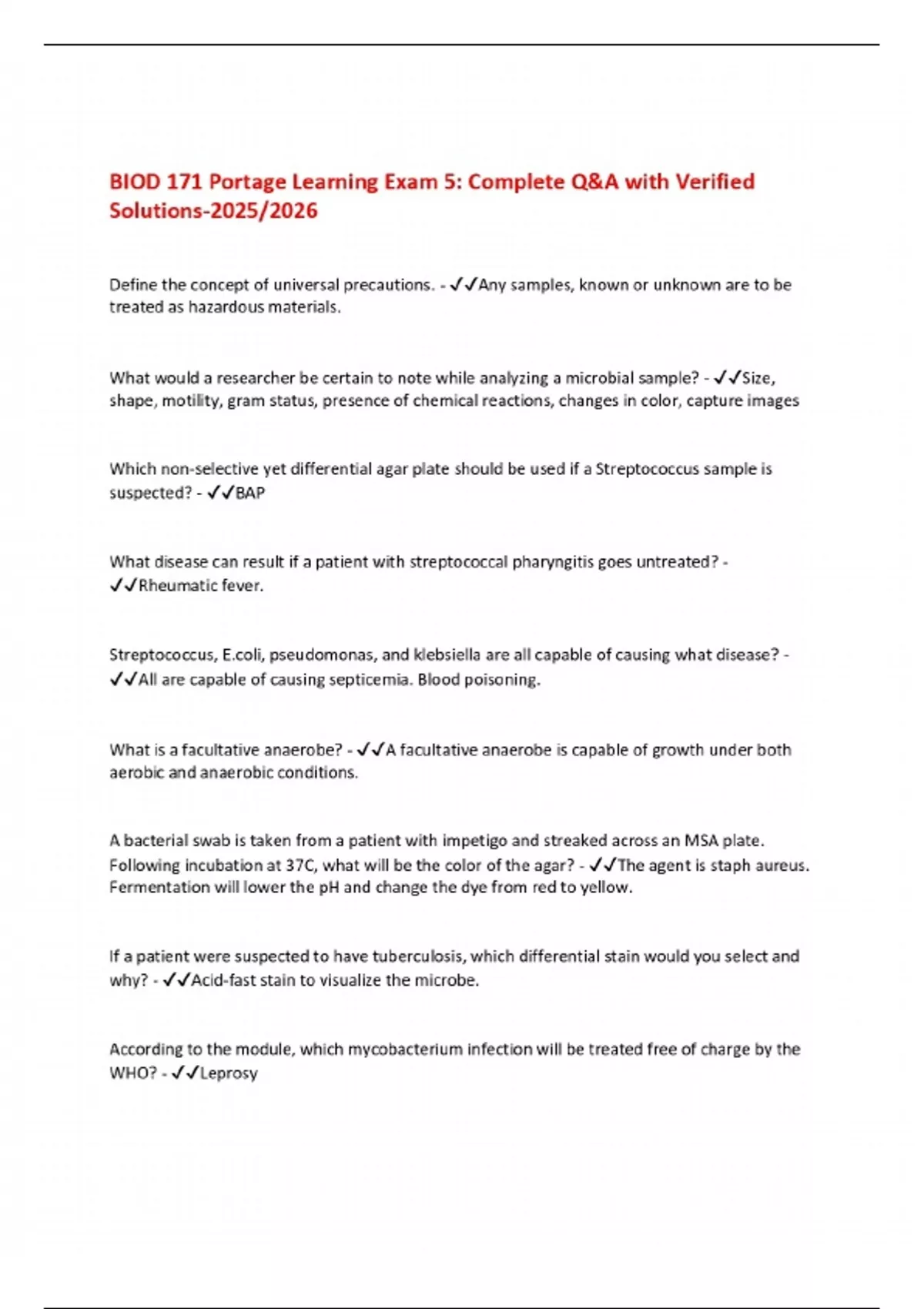 BIOD 171 Portage Learning Exam 5: Complete Q&A with Verified Solutions-2025/2026

Define the concept of universal precautions. - ✓✓Any samples, known or unknown are to be treated as hazardous materials.

What would a researcher be certain to note while analyzing a microbial sample? - ✓✓Size, shape, motility, gram status, presence of chemical reactions, changes in color, capture images

Which non-selective yet differential agar plate should be used if a Streptococcus sample is suspected? - ✓✓BAP

What disease can result if a patient with streptococcal pharyngitis goes untreated? - ✓✓Rheumatic fever.

Streptococcus, E.coli, pseudomonas, and klebsiella are all capable of causing what disease? - ✓✓All are capable of causing septicemia. Blood poisoning.

What is a facultative anaerobe? - ✓✓A facultative anaerobe is capable of growth under both aerobic and anaerobic conditions.

A bacterial swab is taken from a patient with impetigo and streaked across an MSA plate. Following incubation at 37C, what will be the color of the agar? - ✓✓The agent is staph aureus. Fermentation will lower the pH and change the dye from red to yellow.

If a patient were suspected to have tuberculosis, which differential stain would you select and why? - ✓✓Acid-fast stain to visualize the microbe.

According to the module, which mycobacterium infection will be treated free of charge by the WHO? - ✓✓Leprosy